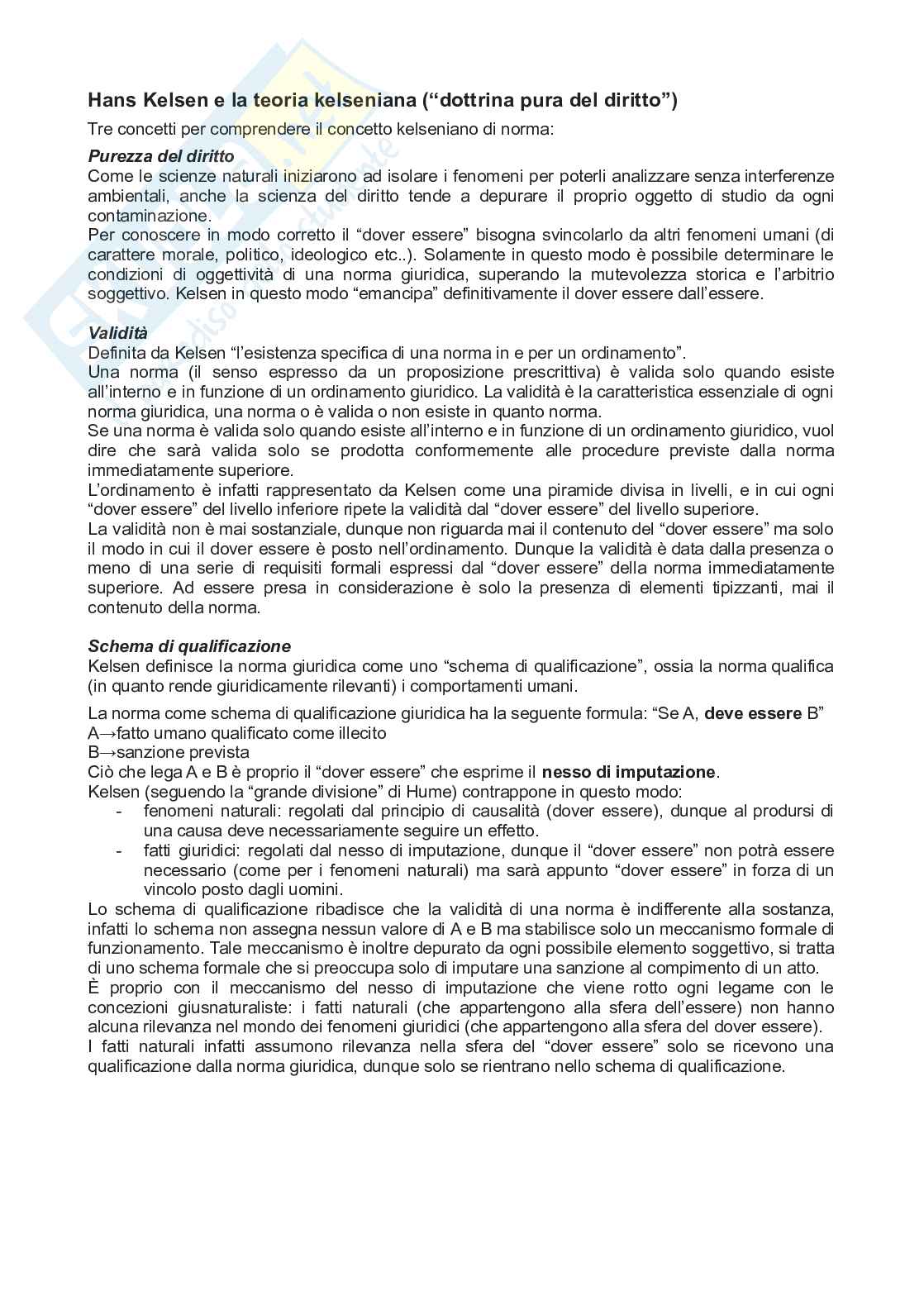 Hans Kelsen e la teoria kelseniana ("dottrina pura del diritto")

Tre concetti per comprendere il concetto kelseniano di norma:

Purezza del diritto
Come le scienze naturali iniziarono ad isolare i fenomeni per poterli analizzare senza interferenze ambientali, anche la scienza del diritto tende a depurare il proprio oggetto di studio da ogni contaminazione.
Per conoscere in modo corretto il "dover essere" bisogna svincolarlo da altri fenomeni umani (di carattere morale, politico, ideologico etc..). Solamente in questo modo è possibile determinare le condizioni di oggettività di una norma giuridica, superando la mutevolezza storica e l'arbitrio soggettivo. Kelsen in questo modo "emancipa" definitivamente il dover essere dall'essere.

Validità
Definita da Kelsen "l'esistenza specifica di una norma in e per un ordinamento".
Una norma (il senso espresso da un proposizione prescrittiva) è valida solo quando esiste all'interno e in funzione di un ordinamento giuridico. La validità è la caratteristica essenziale di ogni norma giuridica, una norma o è valida o non esiste in quanto norma.
Se una norma è valida solo quando esiste all'interno e in funzione di un ordinamento giuridico, vuol dire che sarà valida solo se prodotta conformemente alle procedure previste dalla norma immediatamente superiore.
L'ordinamento è infatti rappresentato da Kelsen come una piramide divisa in livelli, e in cui ogni "dover essere" del livello inferiore ripete la validità dal "dover essere" del livello superiore.
La validità non è mai sostanziale, dunque non riguarda mai il contenuto del "dover essere" ma solo il modo in cui il dover essere è posto nell'ordinamento. Dunque la validità è data dalla presenza o meno di una serie di requisiti formali espressi dal "dover essere" della norma immediatamente superiore. Ad essere presa in considerazione è solo la presenza di elementi tipizzanti, mai il contenuto della norma.

Schema di qualificazione
Kelsen definisce la norma giuridica come uno "schema di qualificazione", ossia la norma qualifica (in quanto rende giuridicamente rilevanti) i comportamenti umani.

La norma come schema di qualificazione giuridica ha la seguente formula: "Se A, deve essere B"
A→fatto umano qualificato come illecito
B→sanzione prevista
Ciò che lega A e B è proprio il "dover essere" che esprime il nesso di imputazione.
Kelsen (seguendo la "grande divisione" di Hume) contrappone in questo modo:
- fenomeni naturali: regolati dal principio di causalità (dover essere), dunque al prodursi di una causa deve necessariamente seguire un effetto.
- fatti giuridici: regolati dal nesso di imputazione, dunque il "dover essere" non potrà essere necessario (come per i fenomeni naturali) ma sarà appunto "dover essere" in forza di un vincolo posto dagli uomini.
Lo schema di qualificazione ribadisce che la validità di una norma è indifferente alla sostanza, infatti lo schema non assegna nessun valore di A e B ma stabilisce solo un meccanismo formale di funzionamento. Tale meccanismo è inoltre depurato da ogni possibile elemento soggettivo, si tratta di uno schema formale che si preoccupa solo di imputare una sanzione al compimento di un atto.
È proprio con il meccanismo del nesso di imputazione che viene rotto ogni legame con le concezioni giusnaturaliste: i fatti naturali (che appartengono alla sfera dell'essere) non hanno alcuna rilevanza nel mondo dei fenomeni giuridici (che appartengono alla sfera del dover essere).
I fatti naturali infatti assumono rilevanza nella sfera del "dover essere" solo se ricevono una qualificazione dalla norma giuridica, dunque solo se rientrano nello schema di qualificazione.